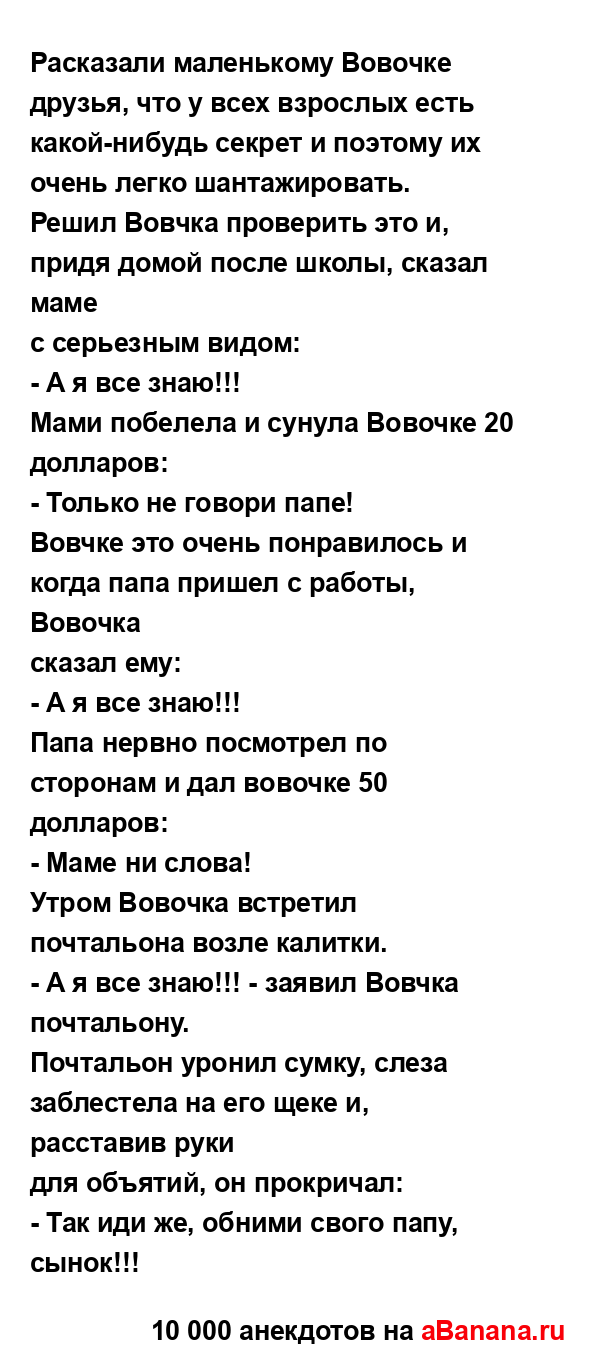 Расказали маленькому Вовочке друзья, что у всех взрослых есть какой-нибудь секрет и поэтому их очень легко шантажировать.
Решил Вовчка проверить это и, придя домой после школы, сказал маме
с серьезным видом:
- А я все знаю!!!
Мами побелела и сунула Вовочке 20 долларов:
- Только не говори папе!
Вовчке это очень понравилось и когда папа пришел с работы, Вовочка
сказал ему:
- А я все знаю!!!
Папа нервно посмотрел по сторонам и дал вовочке 50 долларов:
- Маме ни слова!
Утром Вовочка встретил почтальона возле калитки.
- А я все знаю!!! - заявил Вовчка почтальону.
Почтальон уронил сумку, слеза заблестела на его щеке и, расставив руки
для объятий, он прокричал:
- Так иди же, обними свого папу, сынок!!!

10 000 анекдотов на aBanana.ru